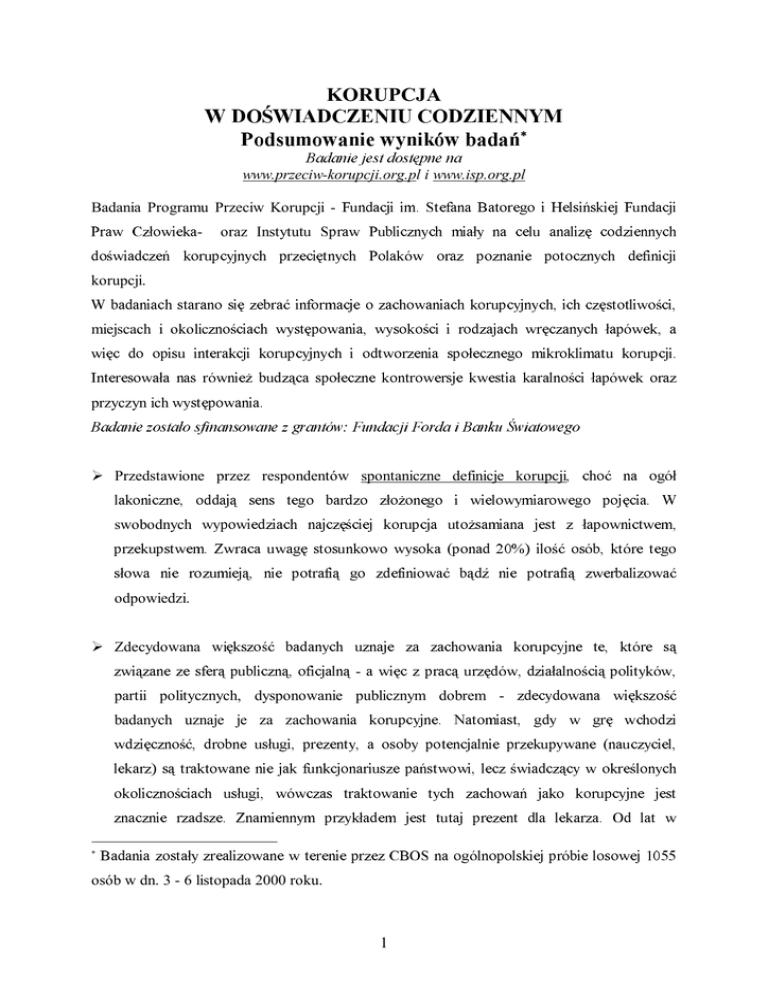 KORUPCJA
W DOŚWIADCZENIU CODZIENNYM
Podsumowanie wyników badań*
Badanie jest dostępne na
www.przeciw-korupcji.org.pl i www.isp.org.pl

Badania Programu Przeciw Korupcji - Fundacji im. Stefana Batorego i Helsińskiej Fundacji Praw Człowieka- oraz Instytutu Spraw Publicznych miały na celu analizę codziennych doświadczeń korupcyjnych przeciętnych Polaków oraz poznanie potocznych definicji korupcji.
W badaniach starano się zebrać informacje o zachowaniach korupcyjnych, ich częstotliwości, miejscach i okolicznościach występowania, wysokości i rodzajach wręczanych łapówek, a więc do opisu interakcji korupcyjnych i odtworzenia społecznego mikroklimatu korupcji. Interesowała nas również budząca społeczne kontrowersje kwestia karalności łapówek oraz przyczyn ich występowania.
Badanie zostało sfinansowane z grantów: Fundacji Forda i Banku Światowego

➢ Przedstawione przez respondentów spontaniczne definicje korupcji, choć na ogół lakoniczne, oddają sens tego bardzo złożonego i wielowymiarowego pojęcia. W swobodnych wypowiedziach najczęściej korupcja utożsamiana jest z łapownictwem, przekupstwem. Zwraca uwagę stosunkowo wysoka (ponad 20%) ilość osób, które tego słowa nie rozumieją, nie potrafią go zdefiniować bądź nie potrafią zwerbalizować odpowiedzi.

➢ Zdecydowana większość badanych uznaje za zachowania korupcyjne te, które są związane ze sferą publiczną, oficjalną - a więc z pracą urzędów, działalnością polityków, partii politycznych, dysponowanie publicznym dobrem - zdecydowana większość badanych uznaje je za zachowania korupcyjne. Natomiast, gdy w grę wchodzi wdzięczność, drobne usługi, prezenty, a osoby potencjalnie przekupywane (nauczyciel, lekarz) są traktowane nie jak funkcjonariusze państwowi, lecz świadczący w określonych okolicznościach usługi, wówczas traktowanie tych zachowań jako korupcyjne jest znacznie rzadsze. Znamiennym przykładem jest tutaj prezent dla lekarza. Od lat w

* Badania zostały zrealizowane w terenie przez CBOS na ogólnopolskiej próbie losowej 1055 osób w dn. 3 - 6 listopada 2000 roku.

1